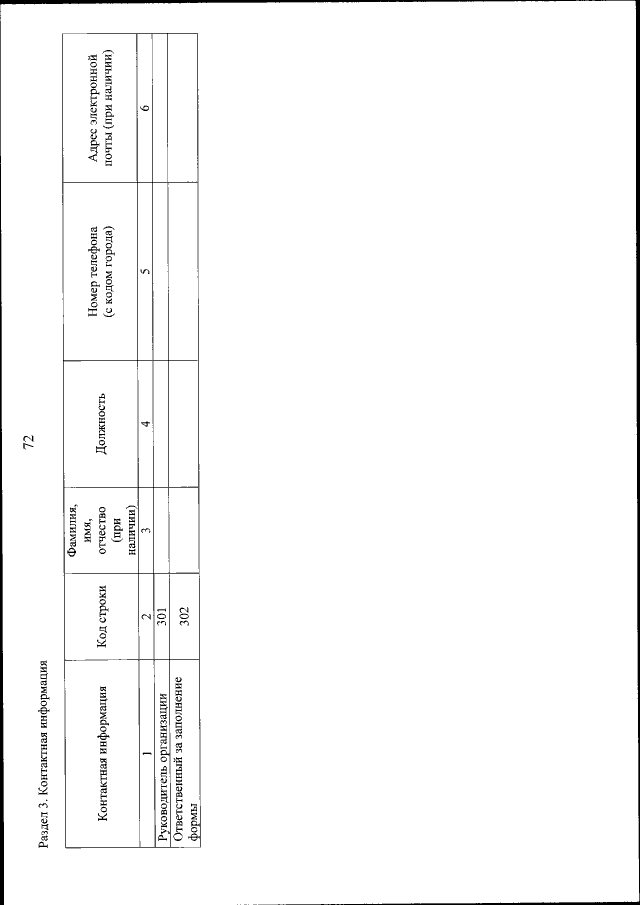 72

Раздел 3. Контактная информация

| Контактная информация | Код строки | Фамилия, имя, отчество (при наличии) | Должность | Номер телефона (с кодом города) | Адрес электронной почты (при наличии) |
|---|---|---|---|---|---|
| 1 | 2 | 3 | 4 | 5 | 6 |
| Руководитель организации | 301 | | | | |
| Ответственный за заполнение формы | 302 | | | | |